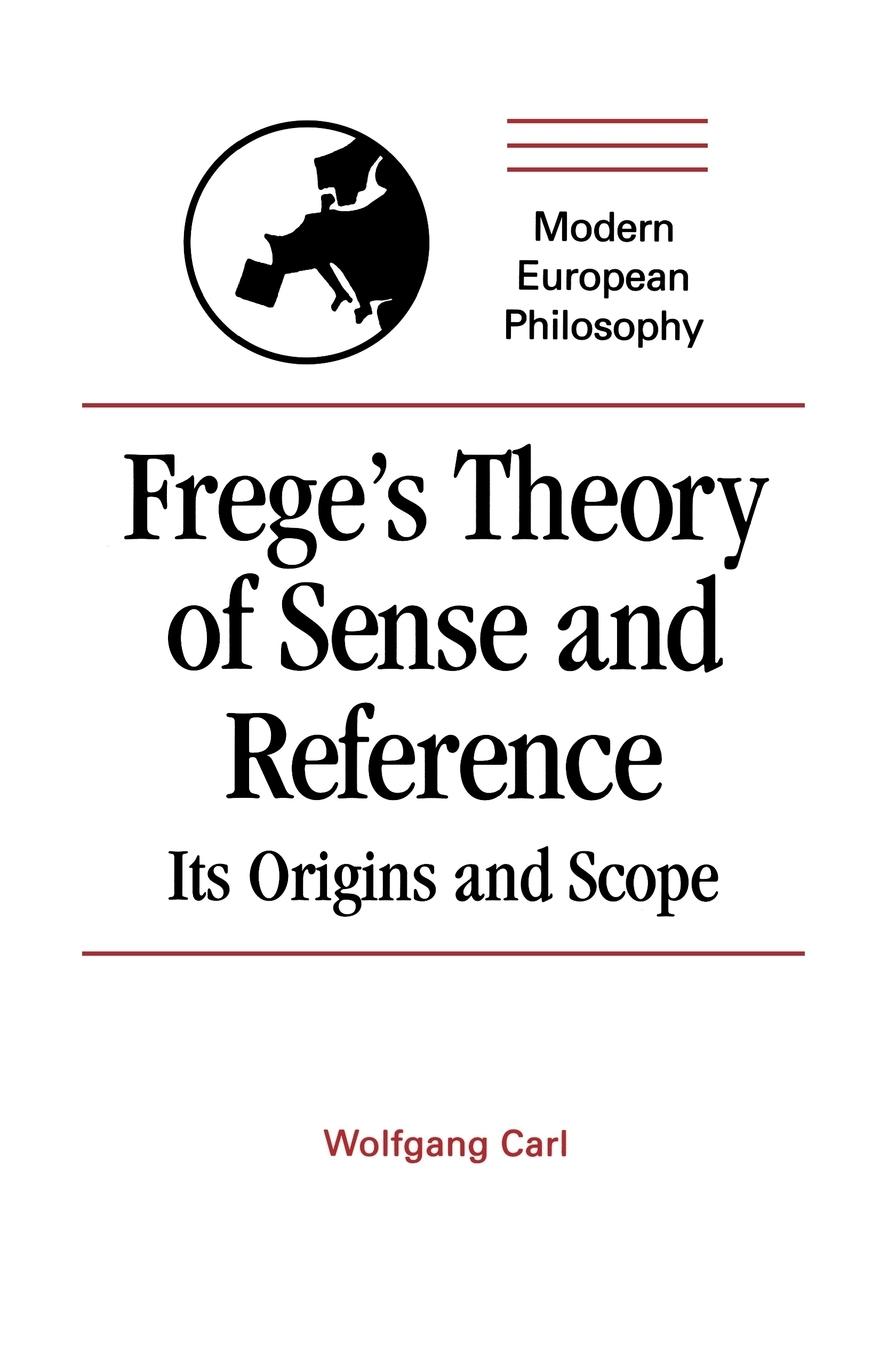 Modern European Philosophy

Frege's Theory of Sense and Reference

Its Origins and Scope

Wolfgang Carl